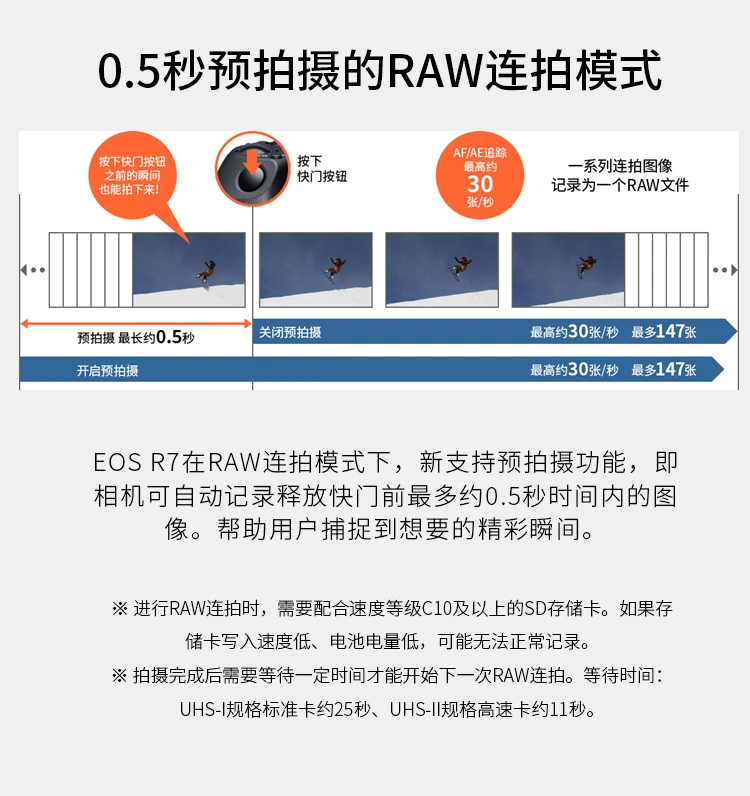 0.5秒预拍摄的RAW连拍模式

按下快门按钮之前的瞬间也能拍下来!

按下快门按钮

AF/AE追踪 最高约 30 张/秒

一系列连拍图像记录为一个RAW文件

预拍摄 最长约0.5秒

关闭预拍摄

最高约30张/秒 最多147张

开启预拍摄

最高约30张/秒 最多147张

EOS R7在RAW连拍模式下，新支持预拍摄功能，即相机可自动记录释放快门前最多约0.5秒时间内的图像。帮助用户捕捉到想要的精彩瞬间。

※ 进行RAW连拍时，需要配合速度等级C10及以上的SD存储卡。如果存储卡写入速度低、电池电量低，可能无法正常记录。

※ 拍摄完成后需要等待一定时间才能开始下一次RAW连拍。等待时间：UHS-I规格标准卡约25秒、UHS-II规格高速卡约11秒。